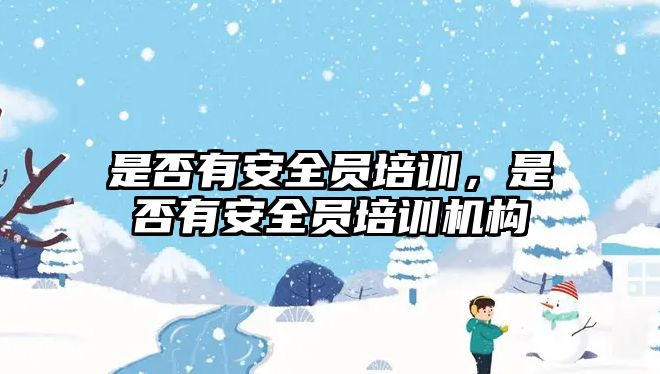 是否有安全员培训，是否有安全员培训机构